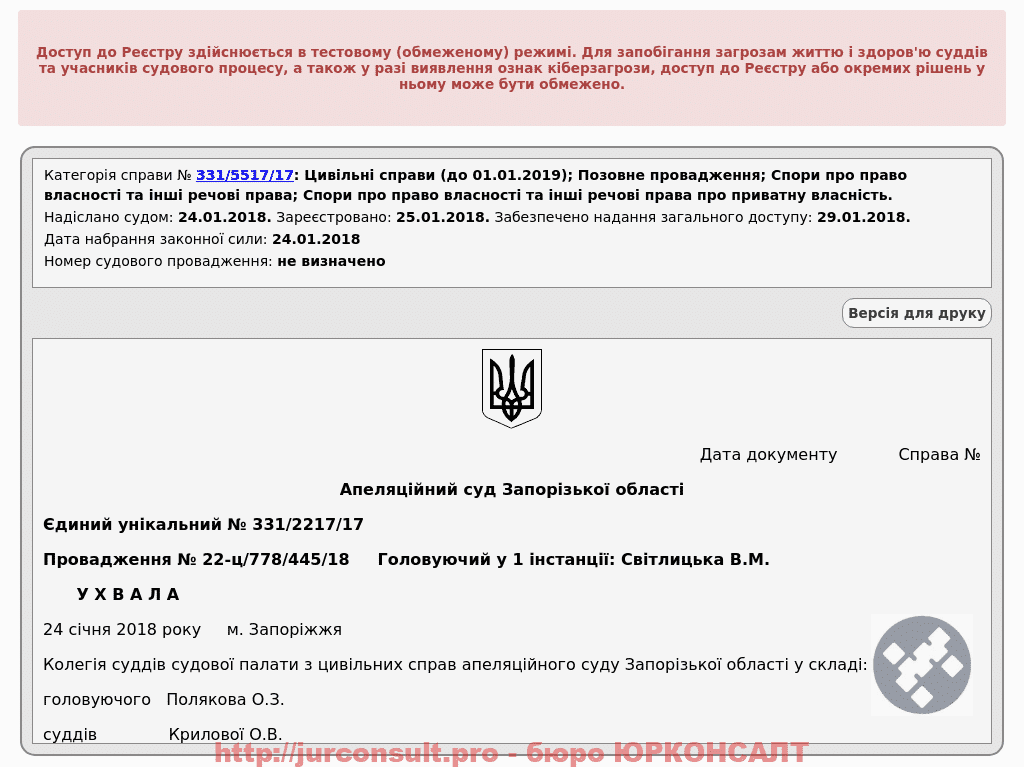 Доступ до Реєстру здійснюється в тестовому (обмеженому) режимі. Для запобігання загрозам життю і здоров'ю суддів та учасників судового процесу, а також у разі виявлення ознак кіберзагрози, доступ до Реєстру або окремих рішень у ньому може бути обмежено.

Категорія справи № 331/5517/17: Цивільні справи (до 01.01.2019); Позовне провадження; Спори про право власності та інші речові права; Спори про право власності та інші речові права про приватну власність.
Надіслано судом: 24.01.2018. Зареєстровано: 25.01.2018. Забезпечено надання загального доступу: 29.01.2018.
Дата набрання законної сили: 24.01.2018
Номер судового провадження: не визначено

Версія для друку

Дата документу Справа №

Апеляційний суд Запорізької області

Єдиний унікальний № 331/2217/17

Провадження № 22-ц/778/445/18 Головуючий у 1 інстанції: Світлицька В.М.

У Х В А Л А

24 січня 2018 року м. Запоріжжя

Колегія суддів судової палати з цивільних справ апеляційного суду Запорізької області у складі:

головуючого Полякова О.З.

суддів Крилової О.В.

http://jurconsult.pro - бюро ЮРКОНСАЛТ